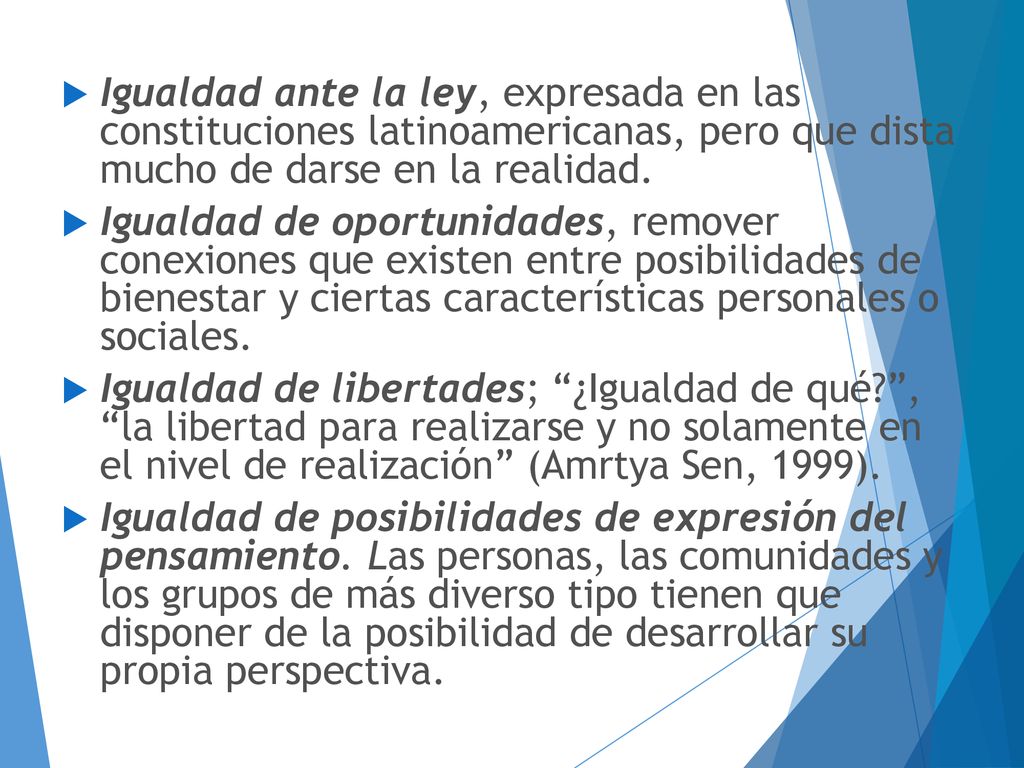 Igualdad ante la ley, expresada en las constituciones latinoamericanas, pero que dista mucho de darse en la realidad.

Igualdad de oportunidades, remover conexiones que existen entre posibilidades de bienestar y ciertas características personales o sociales.

Igualdad de libertades; “¿Igualdad de qué?”, “la libertad para realizarse y no solamente en el nivel de realización” (Amrtya Sen, 1999).

Igualdad de posibilidades de expresión del pensamiento. Las personas, las comunidades y los grupos de más diverso tipo tienen que disponer de la posibilidad de desarrollar su propia perspectiva.